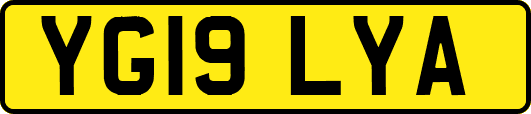 YG19 LYA